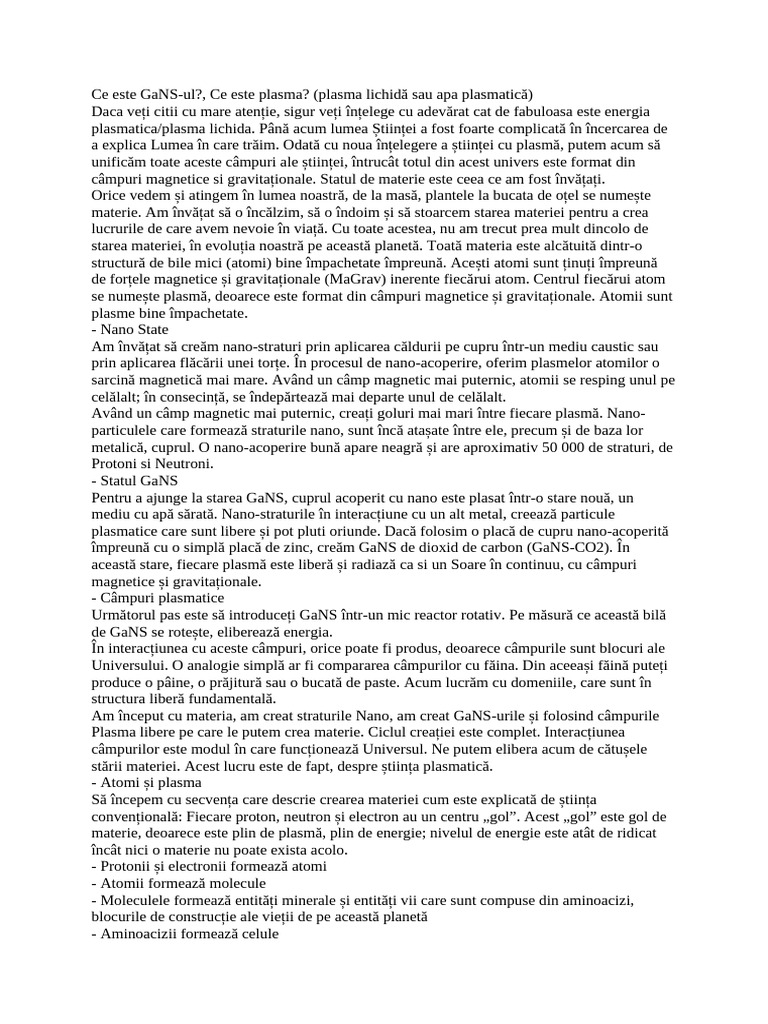 Ce este GaNS-ul?, Ce este plasma? (plasma lichidă sau apa plasmatică)
Daca veți citii cu mare atenție, sigur veți înțelege cu adevărat cat de fabuloasa este energia plasmatica/plasma lichida. Până acum lumea Științei a fost foarte complicată în încercarea de a explica Lumea în care trăim. Odată cu noua înțelegere a științei cu plasmă, putem acum să unificăm toate aceste câmpuri ale științei, întrucât totul din acest univers este format din câmpuri magnetice si gravitaționale. Statul de materie este ceea ce am fost învățați.
Orice vedem și atingem în lumea noastră, de la masă, plantele la bucata de oțel se numește materie. Am învățat să o încălzim, să o îndoim și să stoarcem starea materiei pentru a crea lucrurile de care avem nevoie în viață. Cu toate acestea, nu am trecut prea mult dincolo de starea materiei, în evoluția noastră pe această planetă. Toată materia este alcătuită dintr-o structură de bile mici (atomi) bine împachetate împreună. Acești atomi sunt ținuți împreună de forțele magnetice și gravitaționale (MaGrav) inerente fiecărui atom. Centrul fiecărui atom se numește plasmă, deoarece este format din câmpuri magnetice și gravitaționale. Atomii sunt plasme bine împachetate.
- Nano State
Am învățat să creăm nano-straturi prin aplicarea căldurii pe cupru într-un mediu caustic sau prin aplicarea flăcării unei torțe. În procesul de nano-acoperire, oferim plasmelor atomilor o sarcină magnetică mai mare. Având un câmp magnetic mai puternic, atomii se resping unul pe celălalt; în consecință, se îndepărtează mai departe unul de celălalt.
Având un câmp magnetic mai puternic, creați goluri mai mari între fiecare plasmă. Nano-particulele care formează straturile nano, sunt încă atașate între ele, precum și de baza lor metalică, cuprul. O nano-acoperire bună apare neagră și are aproximativ 50 000 de straturi, de Protoni si Neutroni.
- Statul GaNS
Pentru a ajunge la starea GaNS, cuprul acoperit cu nano este plasat într-o stare nouă, un mediu cu apă sărată. Nano-straturile în interacțiune cu un alt metal, creează particule plasmatice care sunt libere și pot pluti oriunde. Dacă folosim o placă de cupru nano-acoperită împreună cu o simplă placă de zinc, creăm GaNS de dioxid de carbon (GaNS-CO2). În această stare, fiecare plasmă este liberă și radiază ca si un Soare în continuu, cu câmpuri magnetice și gravitaționale.
- Câmpuri plasmatice
Următorul pas este să introduceți GaNS într-un mic reactor rotativ. Pe măsură ce această bilă de GaNS se rotește, eliberează energia.
În interacțiunea cu aceste câmpuri, orice poate fi produs, deoarece câmpurile sunt blocuri ale Universului. O analogie simplă ar fi compararea câmpurilor cu făina. Din aceeași făină puteți produce o pâine, o prăjitură sau o bucată de paste. Acum lucrăm cu domeniile, care sunt în structura liberă fundamentală.
Am început cu materia, am creat straturile Nano, am creat GaNS-urile și folosind câmpurile Plasma libere pe care le putem crea materie. Ciclul creației este complet. Interacțiunea câmpurilor este modul în care funcționează Universul. Ne putem elibera acum de cătușele stării materiei. Acest lucru este de fapt, despre știința plasmatică.
- Atomi și plasma
Să începem cu secvența care descrie crearea materiei cum este explicată de știința convențională: Fiecare proton, neutron și electron au un centru „gol”. Acest „gol” este gol de materie, deoarece este plin de plasmă, plin de energie; nivelul de energie este atât de ridicat încât nici o materie nu poate exista acolo.
- Protonii și electronii formează atomi
- Atomii formează molecule
- Moleculele formează entități minerale și entități vii care sunt compuse din aminoacizi, blocurile de construcție ale vieții de pe această planetă
- Aminoacizii formează celule